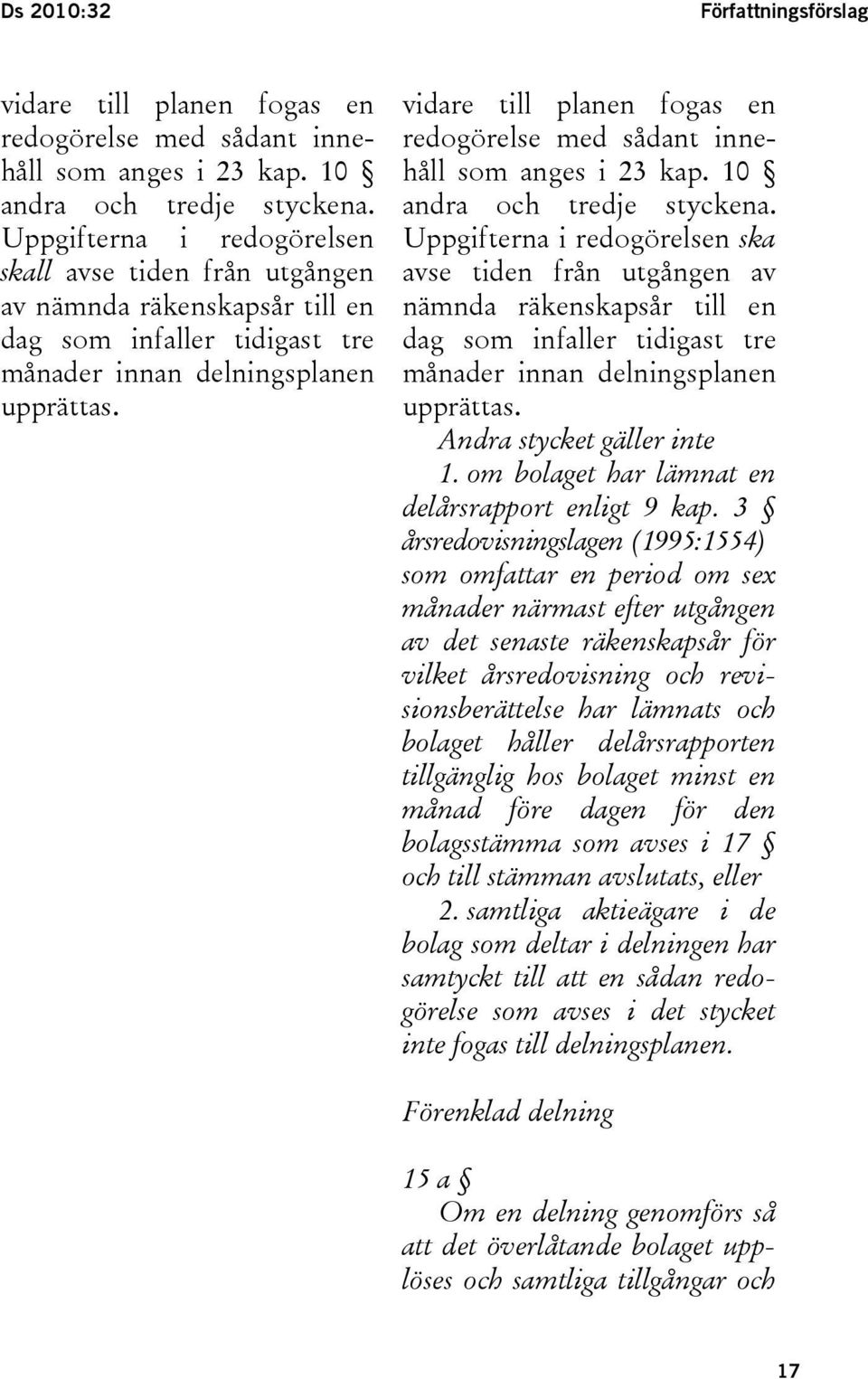 Ds 2010:32

Författningsförslag

vidare till planen fogas en redogörelse med sådant innehåll som anges i 23 kap. 10 § andra och tredje styckena. Uppgifterna i redogörelsen skall avse tiden från utgången av nämnda räkenskapsår till en dag som infaller tidigast tre månader innan delningsplanen upprättas.

vidare till planen fogas en redogörelse med sådant innehåll som anges i 23 kap. 10 § andra och tredje styckena. Uppgifterna i redogörelsen ska avse tiden från utgången av nämnda räkenskapsår till en dag som infaller tidigast tre månader innan delningsplanen upprättas.

Andra stycket gäller inte

1. om bolaget har lämnat en delårsrapport enligt 9 kap. 3 § årsredovisningslagen (1995:1554) som omfattar en period om sex månader närmast efter utgången av det senaste räkenskapsår för vilket årsredovisning och revisionsberättelse har lämnats och bolaget håller delårsrapporten tillgänglig hos bolaget minst en månad före dagen för den bolagsstämma som avses i 17 § och till stämman avslutats, eller

2. samtliga aktieägare i de bolag som deltar i delningen har samtyckt till att en sådan redogörelse som avses i det stycket inte fogas till delningsplanen.

Förenklad delning

15 a §

Om en delning genomförs så att det överlåtande bolaget upplöses och samtliga tillgångar och

17